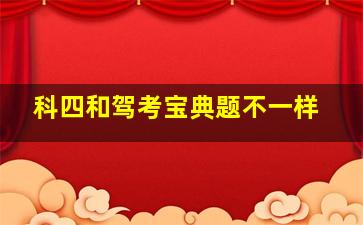 科四和驾考宝典题不一样